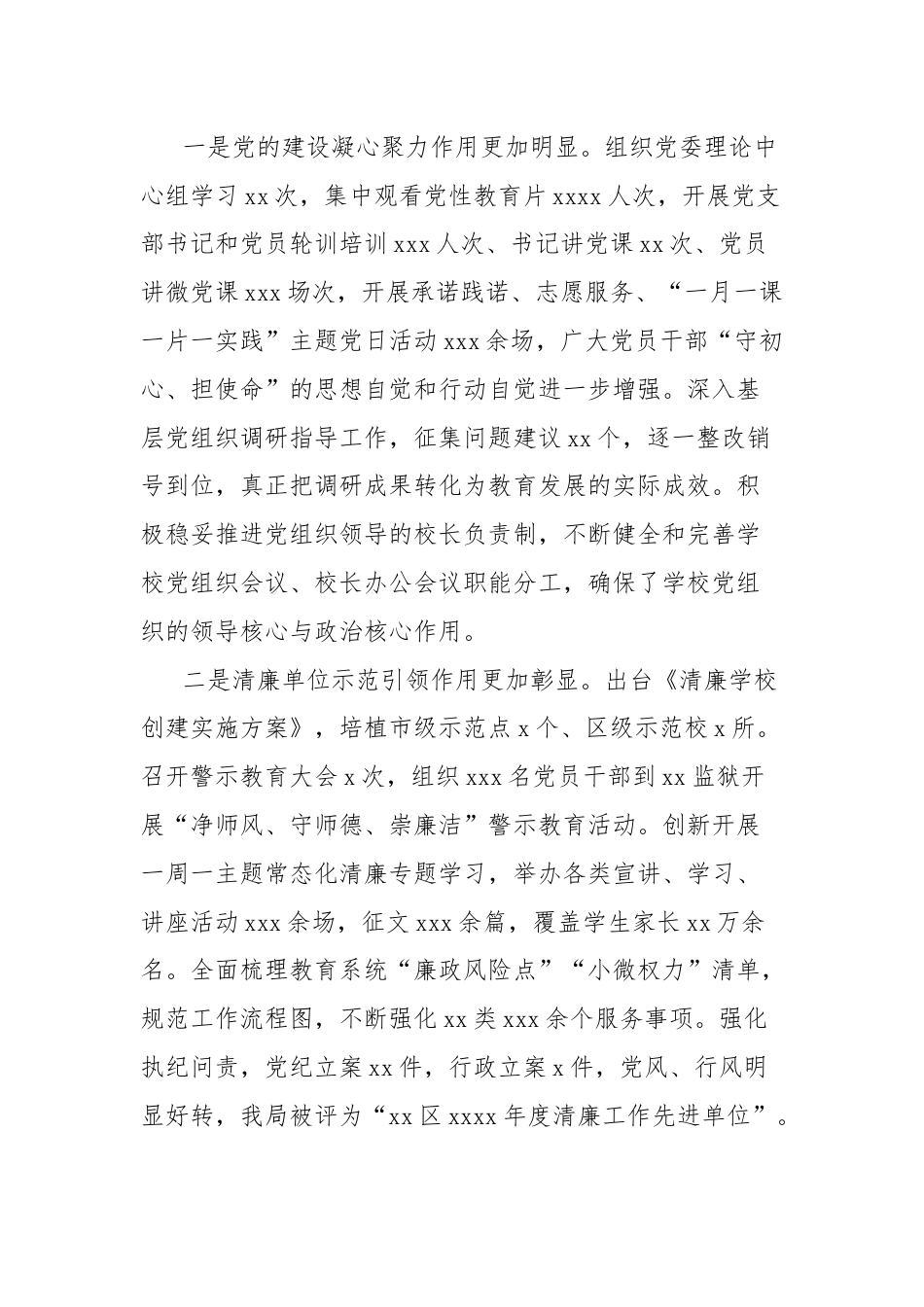 一是党的建设凝心聚力作用更加明显。组织党委理论中心组学习 xx 次，集中观看党性教育片 xxxx 人次，开展党支部书记和党员轮训培训 xxx 人次、书记讲党课 xx 次、党员讲微党课 xxx 场次，开展承诺践诺、志愿服务、“一月一课一片一实践”主题党日活动 xxx 余场，广大党员干部“守初心、担使命”的思想自觉和行动自觉进一步增强。深入基层党组织调研指导工作，征集问题建议 xx 个，逐一整改销号到位，真正把调研成果转化为教育发展的实际成效。积极稳妥推进党组织领导的校长负责制，不断健全和完善学校党组织会议、校长办公会议职能分工，确保了学校党组织的领导核心与政治核心作用。

二是清廉单位示范引领作用更加彰显。出台《清廉学校创建实施方案》，培植市级示范点 x 个、区级示范校 x 所。召开警示教育大会 x 次，组织 xxx 名党员干部到 xx 监狱开展“净师风、守师德、崇廉洁”警示教育活动。创新开展一周一主题常态化清廉专题学习，举办各类宣讲、学习、讲座活动 xxx 余场，征文 xxx 余篇，覆盖学生家长 xx 万余名。全面梳理教育系统“廉政风险点”“小微权力”清单，规范工作流程图，不断强化 xx 类 xxx 余个服务事项。强化执纪问责，党纪立案 xx 件，行政立案 x 件，党风、行风明显好转，我局被评为“xx 区 xxxx 年度清廉工作先进单位”。